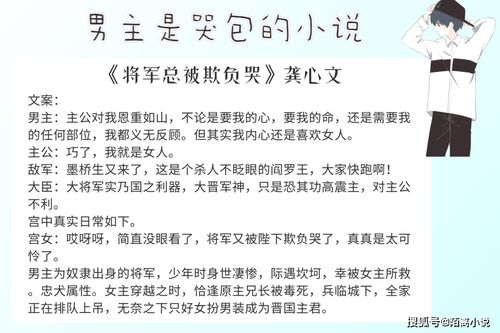 男主是哭包的小说

《将军总被欺负哭》龚心文

文案：
男主：主公对我恩重如山，不论是要我的心，要我的命，还是需要我的任何部位，我都义无反顾。但其实我内心还是喜欢女人。
主公：巧了，我就是女人。
敌军：墨桥生又来了，这是个杀人不眨眼的阎罗王，大家快跑啊！
大臣：大将军实乃国之利器，大晋军神，只是恐其功高震主，对主公不利。
宫中真实日常如下。
宫女：哎呀呀，简直没眼看了，将军又被陛下欺负哭了，真真是太可怜了。
男主为奴隶出身的将军，少年时身世凄惨，际遇坎坷，幸被女主所救。忠犬属性。女主穿越之时，恰逢原主兄长被毒死，兵临城下，全家正在排队上吊，无奈之下只好女扮男装成为晋国主君。

搜狐号@陌离小说